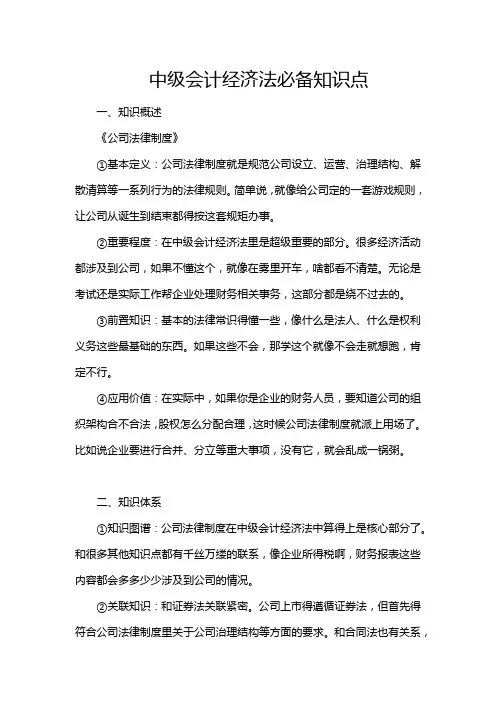 中级会计经济法必备知识点

一、知识概述

《公司法律制度》

①基本定义：公司法律制度就是规范公司设立、运营、治理结构、解散清算等一系列行为的法律规则。简单说，就像给公司定的一套游戏规则，让公司从诞生到结束都得按这套规矩办事。

②重要程度：在中级会计经济法里是超级重要的部分。很多经济活动都涉及到公司，如果不懂这个，就像在雾里开车，啥都看不清楚。无论是考试还是实际工作帮企业处理财务相关事务，这部分都是绕不过去的。

③前置知识：基本的法律常识得懂一些，像什么是法人、什么是权利义务这些最基础的东西。如果这些不会，那学这个就像不会走就想跑，肯定不行。

④应用价值：在实际中，如果你是企业的财务人员，要知道公司的组织架构合不合法，股权怎么分配合理，这时候公司法律制度就派上用场了。比如说企业要进行合并、分立等重大事项，没有它，就会乱成一锅粥。

二、知识体系

①知识图谱：公司法律制度在中级会计经济法中算得上是核心部分了。和很多其他知识点都有千丝万缕的联系，像企业所得税啊，财务报表这些内容都会多多少少涉及到公司的情况。

②关联知识：和证券法关联紧密。公司上市得遵循证券法，但首先得符合公司法律制度里关于公司治理结构等方面的要求。和合同法也有关系，